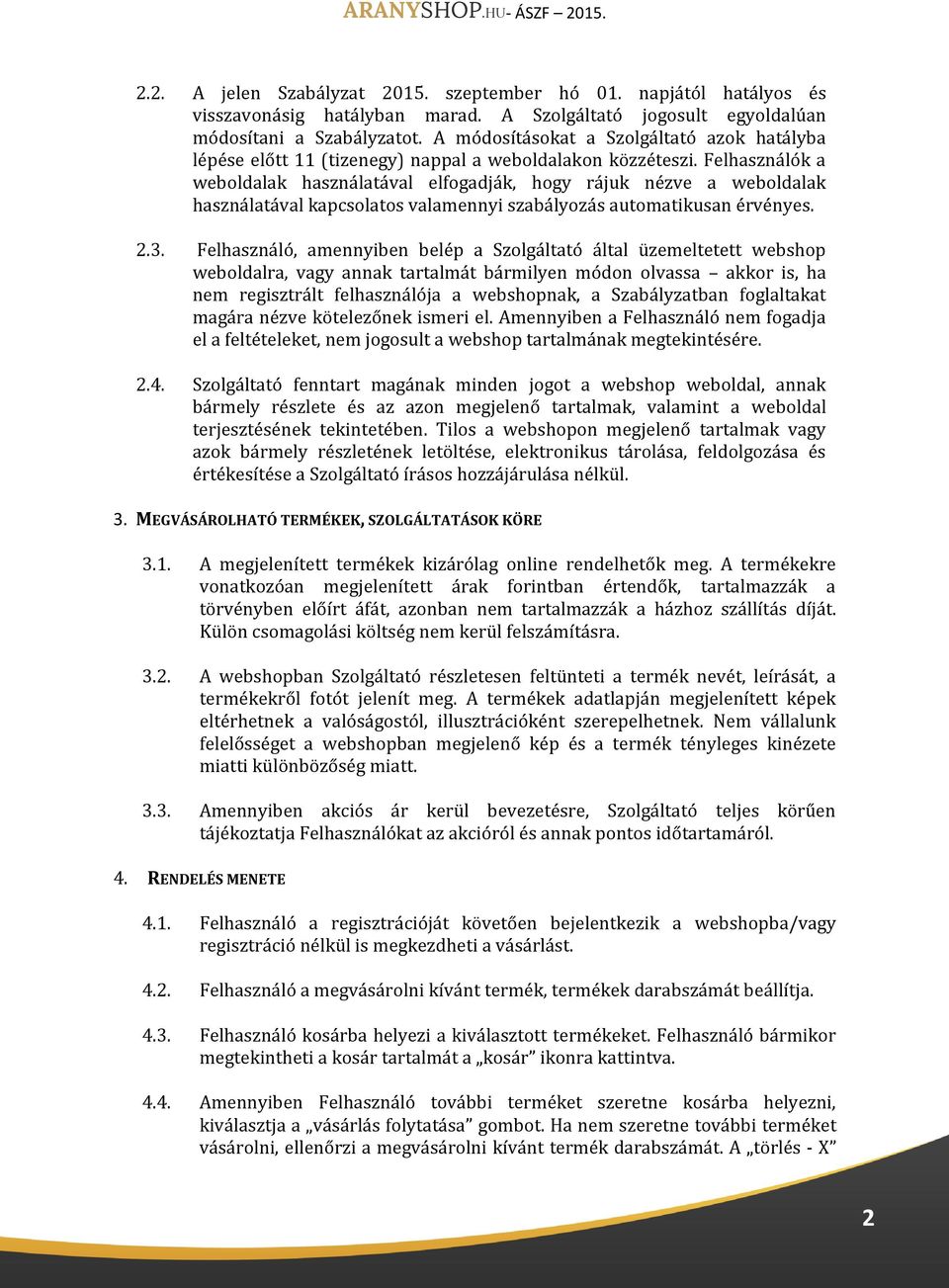 ARANYSHOP.HU- ÁSZF – 2015.

2.2. A jelen Szabályzat 2015. szeptember hó 01. napjától hatályos és visszavonásig hatályban marad. A Szolgáltató jogosult egyoldalúan módosítani a Szabályzatot. A módosításokat a Szolgáltató azok hatályba lépése előtt 11 (tizenegy) nappal a weboldalakon közzéteszi. Felhasználók a weboldalak használatával elfogadják, hogy rájuk nézve a weboldalak használatával kapcsolatos valamennyi szabályozás automatikusan érvényes.

2.3. Felhasználó, amennyiben belép a Szolgáltató által üzemeltetett webshop weboldalra, vagy annak tartalmát bármilyen módon olvassa – akkor is, ha nem regisztrált felhasználója a webshopnak, a Szabályzatban foglaltakat magára nézve kötelezőnek ismeri el. Amennyiben a Felhasználó nem fogadja el a feltételeket, nem jogosult a webshop tartalmának megtekintésére.

2.4. Szolgáltató fenntart magának minden jogot a webshop weboldal, annak bármely részlete és az azon megjelenő tartalmak, valamint a weboldal terjesztésének tekintetében. Tilos a webshopon megjelenő tartalmak vagy azok bármely részletének letöltése, elektronikus tárolása, feldolgozása és értékesítése a Szolgáltató írásos hozzájárulása nélkül.

3. MEGVÁSÁROLHATÓ TERMÉKEK, SZOLGÁLTATÁSOK KÖRE

3.1. A megjelenített termékek kizárólag online rendelhetők meg. A termékekre vonatkozóan megjelenített árak forintban értendők, tartalmazzák a törvényben előírt áfát, azonban nem tartalmazzák a házhoz szállítás díját. Külön csomagolási költség nem kerül felszámításra.

3.2. A webshopban Szolgáltató részletesen feltünteti a termék nevét, leírását, a termékekről fotót jelenít meg. A termékek adatlapján megjelenített képek eltérhetnek a valóságostól, illusztrációként szerepelhetnek. Nem vállalunk felelősséget a webshopban megjelenő kép és a termék tényleges kinézete miatti különbözőség miatt.

3.3. Amennyiben akciós ár kerül bevezetésre, Szolgáltató teljes körűen tájékoztatja Felhasználókat az akcióról és annak pontos időtartamáról.

4. RENDELÉS MENETE

4.1. Felhasználó a regisztrációját követően bejelentkezik a webshopba/vagy regisztráció nélkül is megkezdheti a vásárlást.

4.2. Felhasználó a megvásárolni kívánt termék, termékek darabszámát beállítja.

4.3. Felhasználó kosárba helyezi a kiválasztott termékeket. Felhasználó bármikor megtekintheti a kosár tartalmát a „kosár” ikonra kattintva.

4.4. Amennyiben Felhasználó további terméket szeretne kosárba helyezni, kiválasztja a „vásárlás folytatása” gombot. Ha nem szeretne további terméket vásárolni, ellenőrzi a megvásárolni kívánt termék darabszámát. A „törlés - X”

2